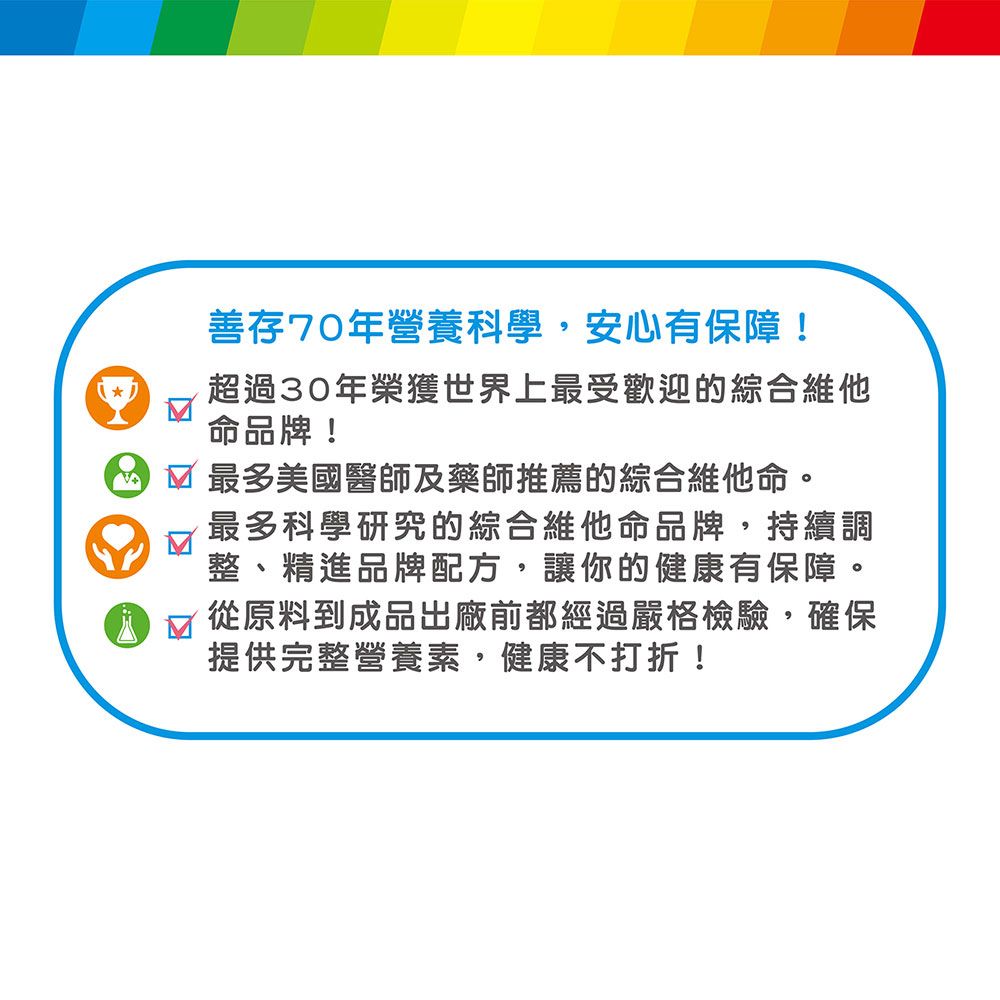 善存70年營養科學，安心有保障！

超過30年榮獲世界上最受歡迎的綜合維他命品牌！

最多美國醫師及藥師推薦的綜合維他命。

最多科學研究的綜合維他命品牌，持續調整、精進品牌配方，讓你的健康有保障。

從原料到成品出廠前都經過嚴格檢驗，確保提供完整營養素，健康不打折！